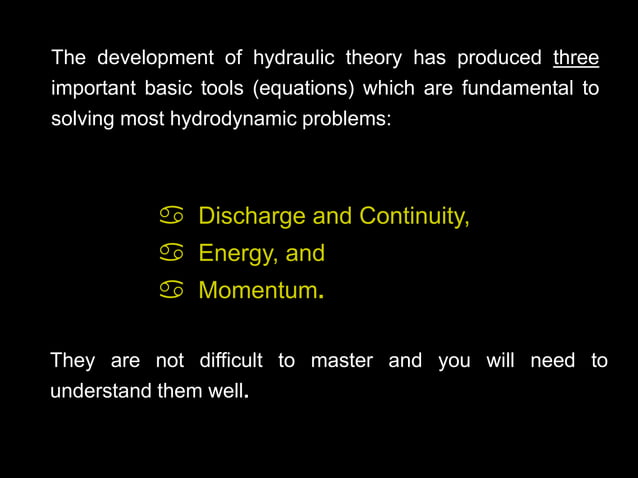 The development of hydraulic theory has produced three important basic tools (equations) which are fundamental to solving most hydrodynamic problems:

♋ Discharge and Continuity,
♋ Energy, and
♋ Momentum.

They are not difficult to master and you will need to understand them well.